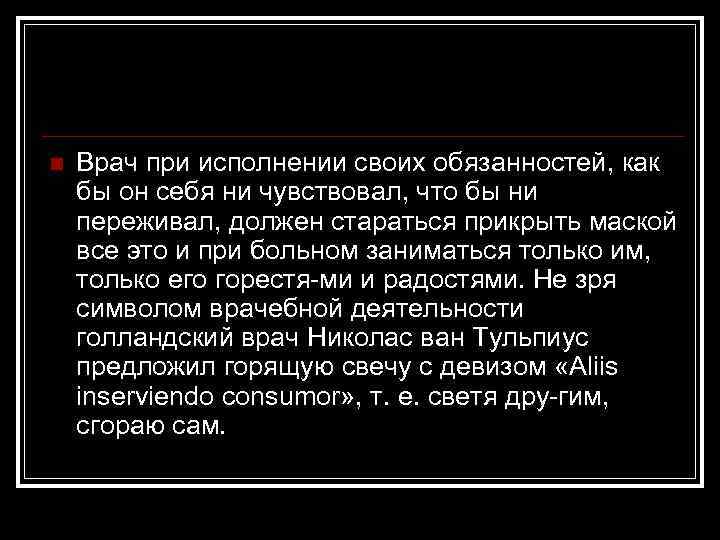 Врач при исполнении своих обязанностей, как бы он себя ни чувствовал, что бы ни переживал, должен стараться прикрыть маской все это и при больном заниматься только им, только его горестя-ми и радостями. Не зря символом врачебной деятельности голландский врач Николас ван Тульпиус предложил горящую свечу с девизом «Aliis inserviendo consumor», т. е. светя дру-гим, сгораю сам.